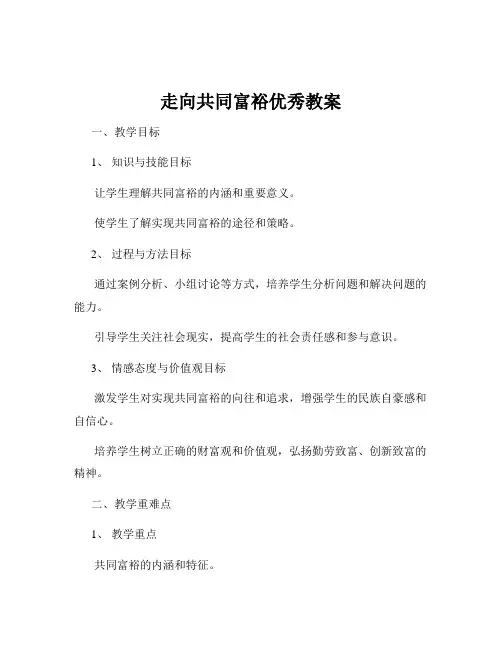 走向共同富裕优秀教案

一、教学目标

1、知识与技能目标

让学生理解共同富裕的内涵和重要意义。

使学生了解实现共同富裕的途径和策略。

2、过程与方法目标

通过案例分析、小组讨论等方式，培养学生分析问题和解决问题的能力。

引导学生关注社会现实，提高学生的社会责任感和参与意识。

3、情感态度与价值观目标

激发学生对实现共同富裕的向往和追求，增强学生的民族自豪感和自信心。

培养学生树立正确的财富观和价值观，弘扬勤劳致富、创新致富的精神。

二、教学重难点

1、教学重点

共同富裕的内涵和特征。